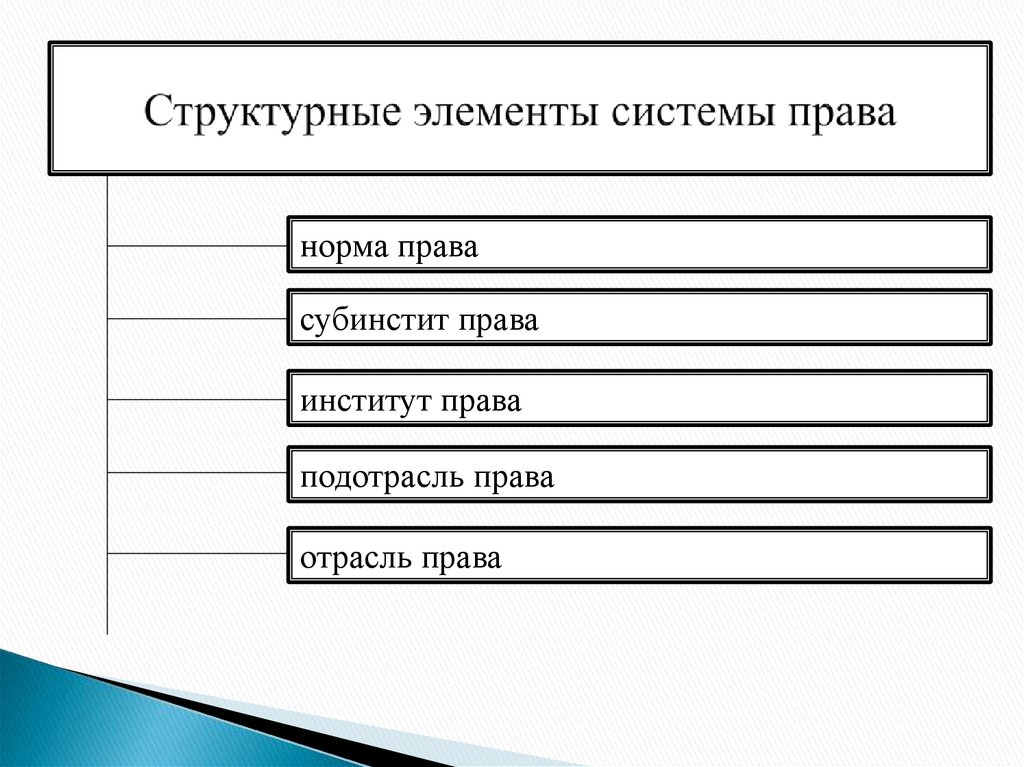 Структурные элементы системы права

норма права

субинстит права

институт права

подотрасль права

отрасль права